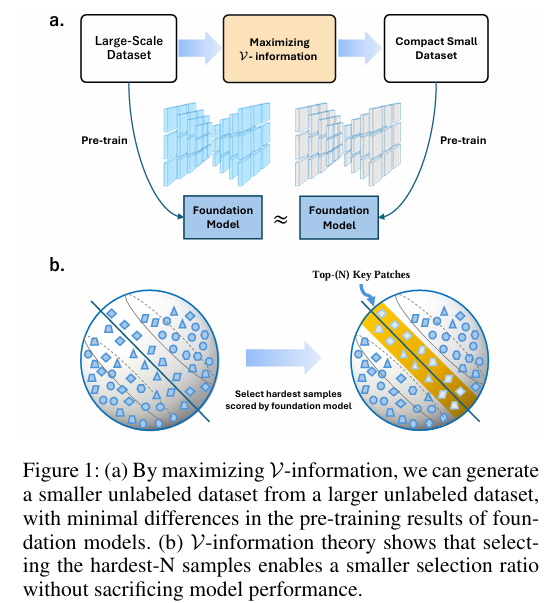 a.

Large-Scale Dataset

Maximizing $\mathcal{V}$- information

Compact Small Dataset

Pre-train

Pre-train

Foundation Model

$\approx$

Foundation Model

b.

Top-(N) Key Patches

Select hardest samples scored by foundation model

Figure 1: (a) By maximizing $\mathcal{V}$-information, we can generate a smaller unlabeled dataset from a larger unlabeled dataset, with minimal differences in the pre-training results of foundation models. (b) $\mathcal{V}$-information theory shows that selecting the hardest-N samples enables a smaller selection ratio without sacrificing model performance.